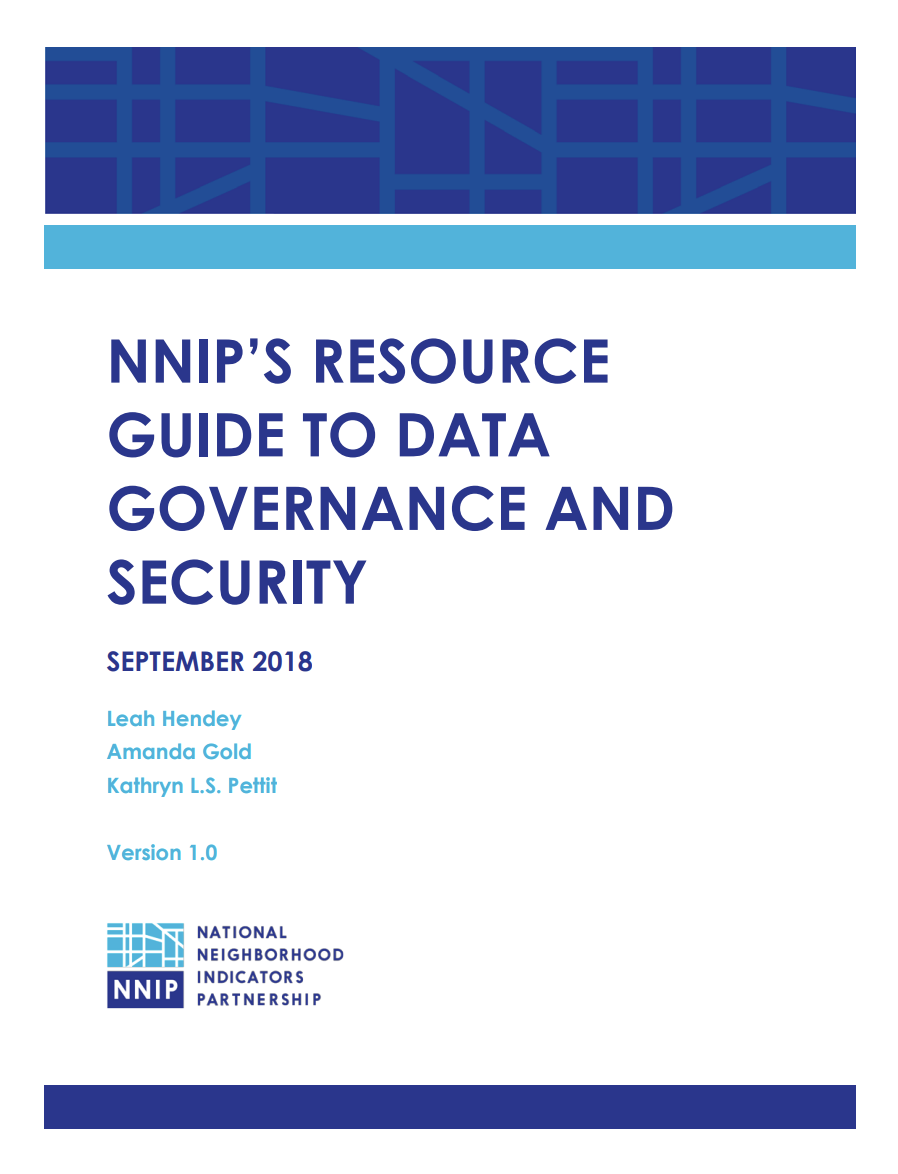 NNIP'S RESOURCE GUIDE TO DATA GOVERNANCE AND SECURITY

SEPTEMBER 2018

Leah Hendey
Amanda Gold
Kathryn L.S. Pettit

Version 1.0

NNIP
NATIONAL
NEIGHBORHOOD
INDICATORS
PARTNERSHIP